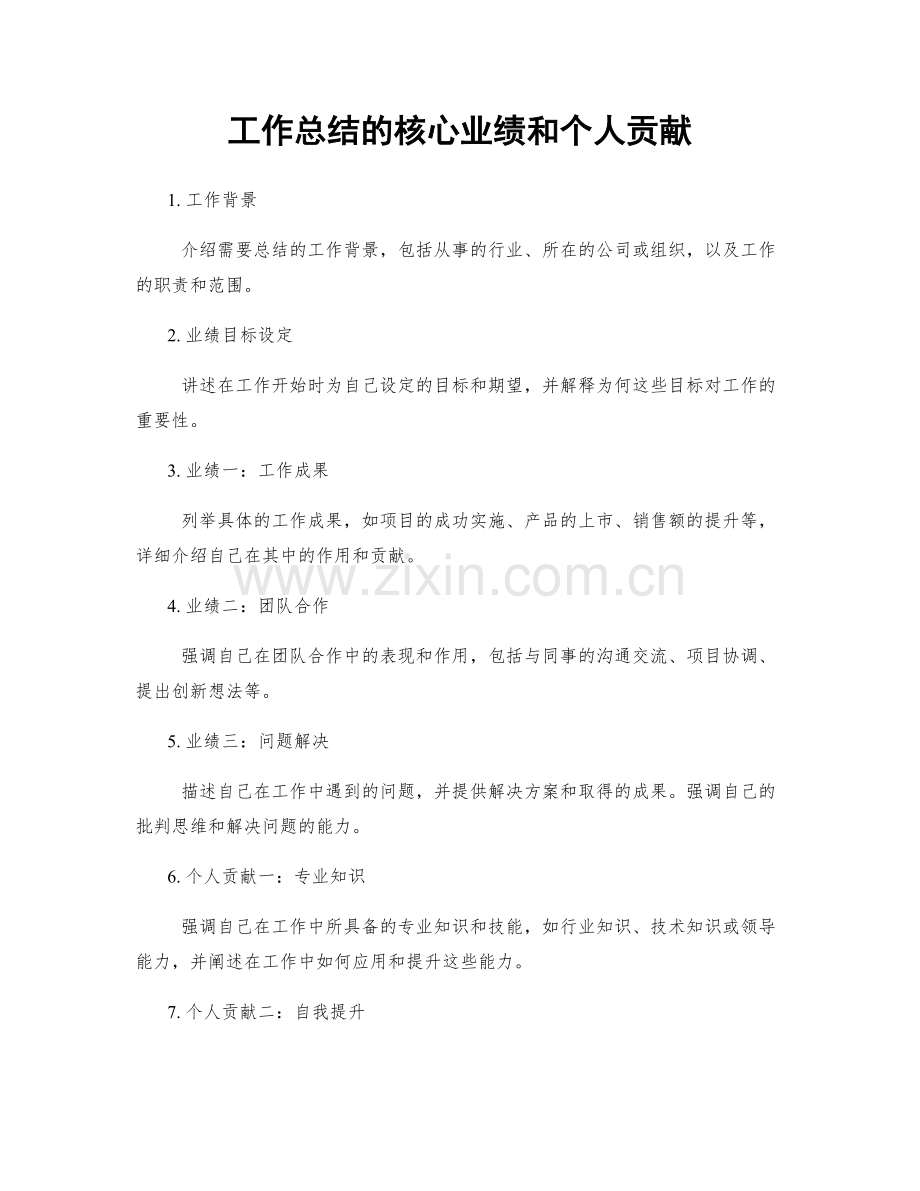 工作总结的核心业绩和个人贡献

1.工作背景

介绍需要总结的工作背景，包括从事的行业、所在的公司或组织，以及工作的职责和范围。

2.业绩目标设定

讲述在工作开始时为自己设定的目标和期望，并解释为何这些目标对工作的重要性。

3.业绩一：工作成果

列举具体的工作成果，如项目的成功实施、产品的上市、销售额的提升等，详细介绍自己在其中的作用和贡献。

4.业绩二：团队合作

强调自己在团队合作中的表现和作用，包括与同事的沟通交流、项目协调、提出创新想法等。

5.业绩三：问题解决

描述自己在工作中遇到的问题，并提供解决方案和取得的成果。强调自己的批判思维和解决问题的能力。

6.个人贡献一：专业知识

强调自己在工作中所具备的专业知识和技能，如行业知识、技术知识或领导能力，并阐述在工作中如何应用和提升这些能力。

7.个人贡献二：自我提升

www.zixin.com.cn